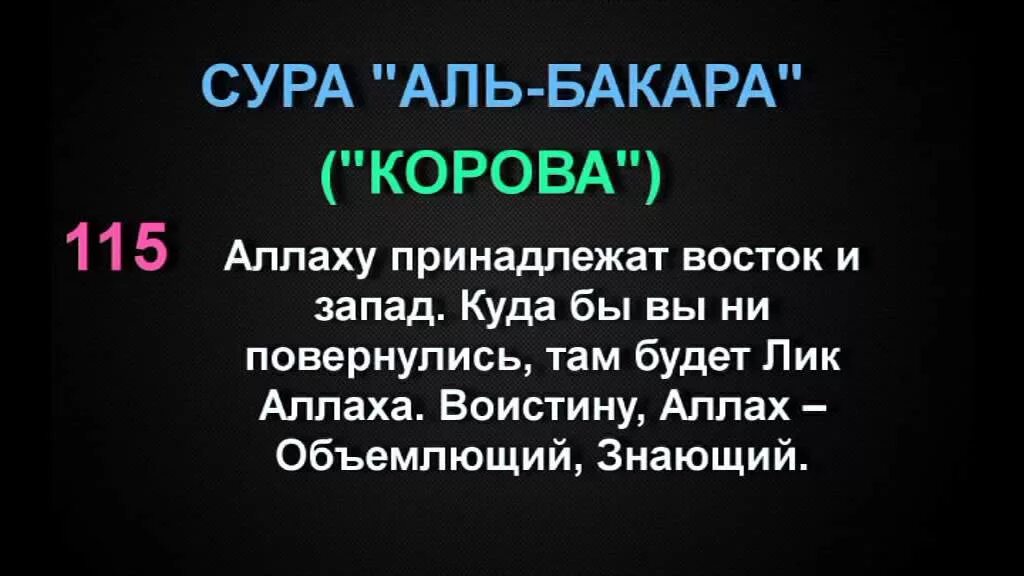 СУРА "АЛЬ-БАКАРА"
("КОРОВА")

115 Аллаху принадлежат восток и запад. Куда бы вы ни повернулись, там будет Лик Аллаха. Воистину, Аллах – Объемлющий, Знающий.